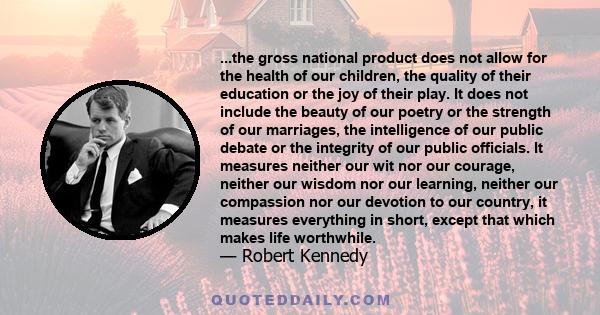 ...the gross national product does not allow for the health of our children, the quality of their education or the joy of their play. It does not include the beauty of our poetry or the strength of our marriages, the intelligence of our public debate or the integrity of our public officials. It measures neither our wit nor our courage, neither our wisdom nor our learning, neither our compassion nor our devotion to our country, it measures everything in short, except that which makes life worthwhile.
— Robert Kennedy

QUOTEDDAILY.COM